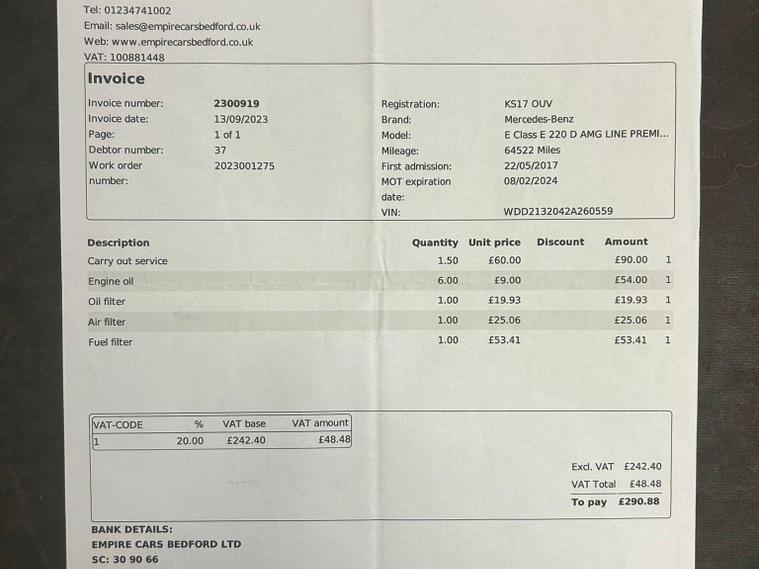 Tel: 01234741002
Email: sales@empirecarsbedford.co.uk
Web: www.empirecarsbedford.co.uk
VAT: 100881448

Invoice

Invoice number: 2300919
Invoice date: 13/09/2023
Page: 1 of 1
Debtor number: 37
Work order number: 2023001275

Registration: KS17 OUV
Brand: Mercedes-Benz
Model: E Class E 220 D AMG LINE PREMI...
Mileage: 64522 Miles
First admission: 22/05/2017
MOT expiration date: 08/02/2024
VIN: WDD2132042A260559

| Description | Quantity | Unit price | Discount | Amount | |
|---|---|---|---|---|---|
| Carry out service | 1.50 | £60.00 | | £90.00 | 1 |
| Engine oil | 6.00 | £9.00 | | £54.00 | 1 |
| Oil filter | 1.00 | £19.93 | | £19.93 | 1 |
| Air filter | 1.00 | £25.06 | | £25.06 | 1 |
| Fuel filter | 1.00 | £53.41 | | £53.41 | 1 |

| VAT-CODE | % | VAT base | VAT amount |
|---|---|---|---|
| 1 | 20.00 | £242.40 | £48.48 |

Excl. VAT £242.40
VAT Total £48.48
To pay £290.88

BANK DETAILS:
EMPIRE CARS BEDFORD LTD
SC: 30 90 66